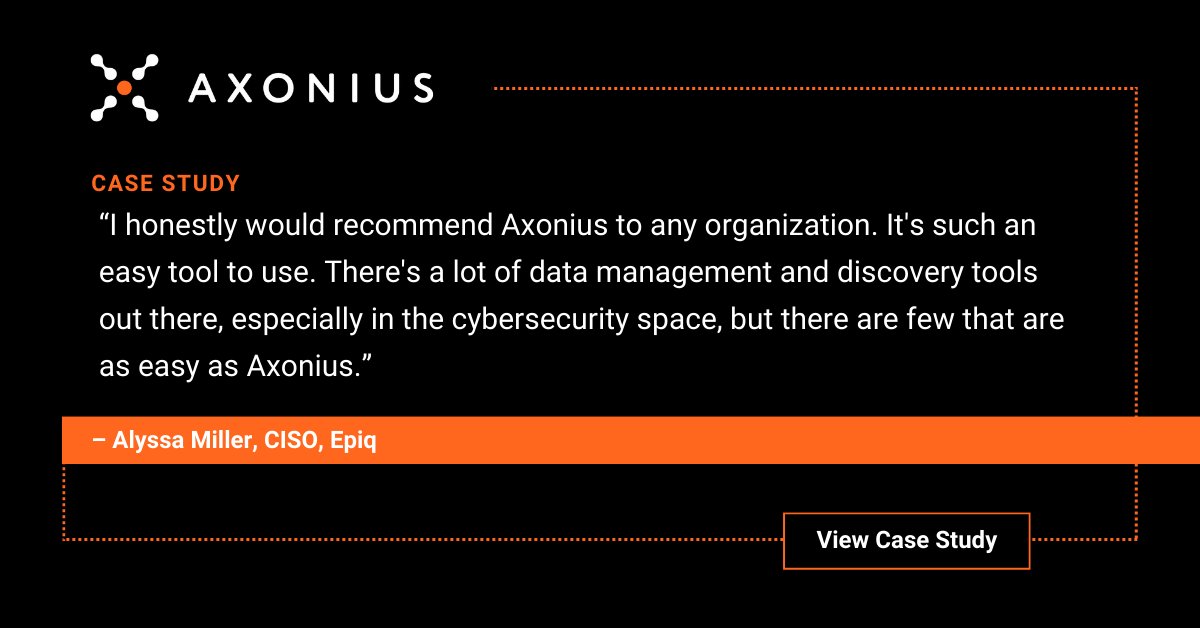 AXONIUS

CASE STUDY

“I honestly would recommend Axonius to any organization. It's such an easy tool to use. There's a lot of data management and discovery tools out there, especially in the cybersecurity space, but there are few that are as easy as Axonius.”

– Alyssa Miller, CISO, Epiq

View Case Study